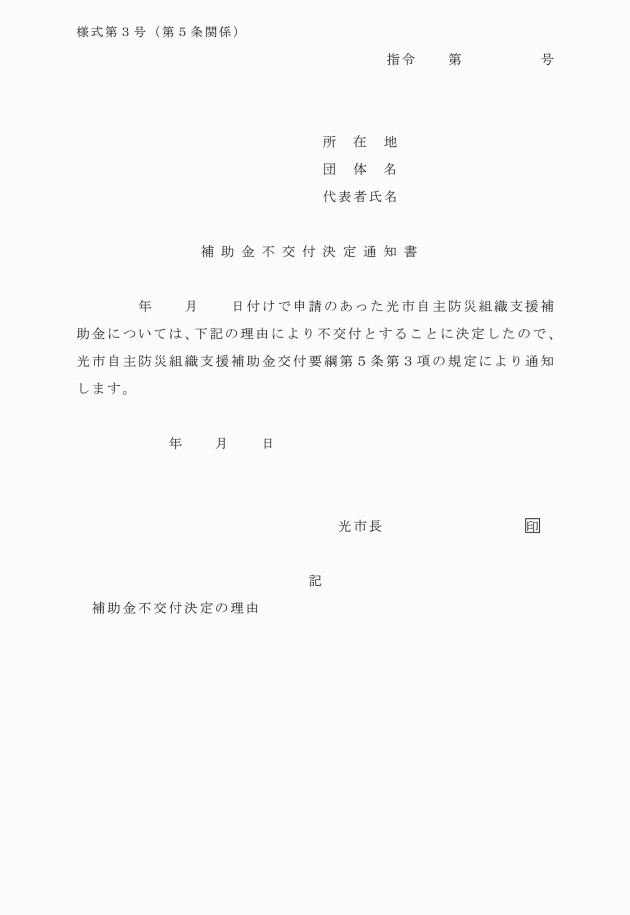 様式第３号（第５条関係）

指令　　第　　　　　号

所　在　地
団　体　名
代表者氏名

補助金不交付決定通知書

　　　年　　月　　日付けで申請のあった光市自主防災組織支援補助金については、下記の理由により不交付とすることに決定したので、光市自主防災組織支援補助金交付要綱第５条第３項の規定により通知します。

　　　年　　月　　日

光市長　　　　　　　　印

記

補助金不交付決定の理由